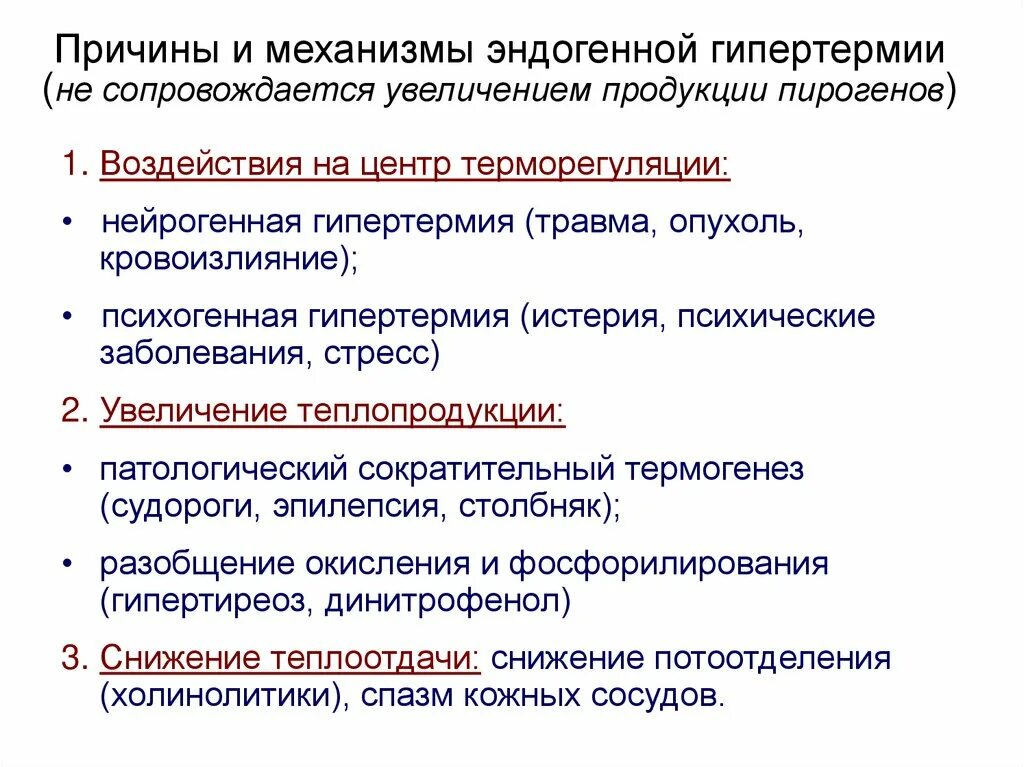 Причины и механизмы эндогенной гипертермии
(не сопровождается увеличением продукции пирогенов)

1. Воздействия на центр терморегуляции:

• нейрогенная гипертермия (травма, опухоль, кровоизлияние);

• психогенная гипертермия (истерия, психические заболевания, стресс)

2. Увеличение теплопродукции:

• патологический сократительный термогенез (судороги, эпилепсия, столбняк);

• разобщение окисления и фосфорилирования (гипертиреоз, динитрофенол)

3. Снижение теплоотдачи: снижение потоотделения (холинолитики), спазм кожных сосудов.